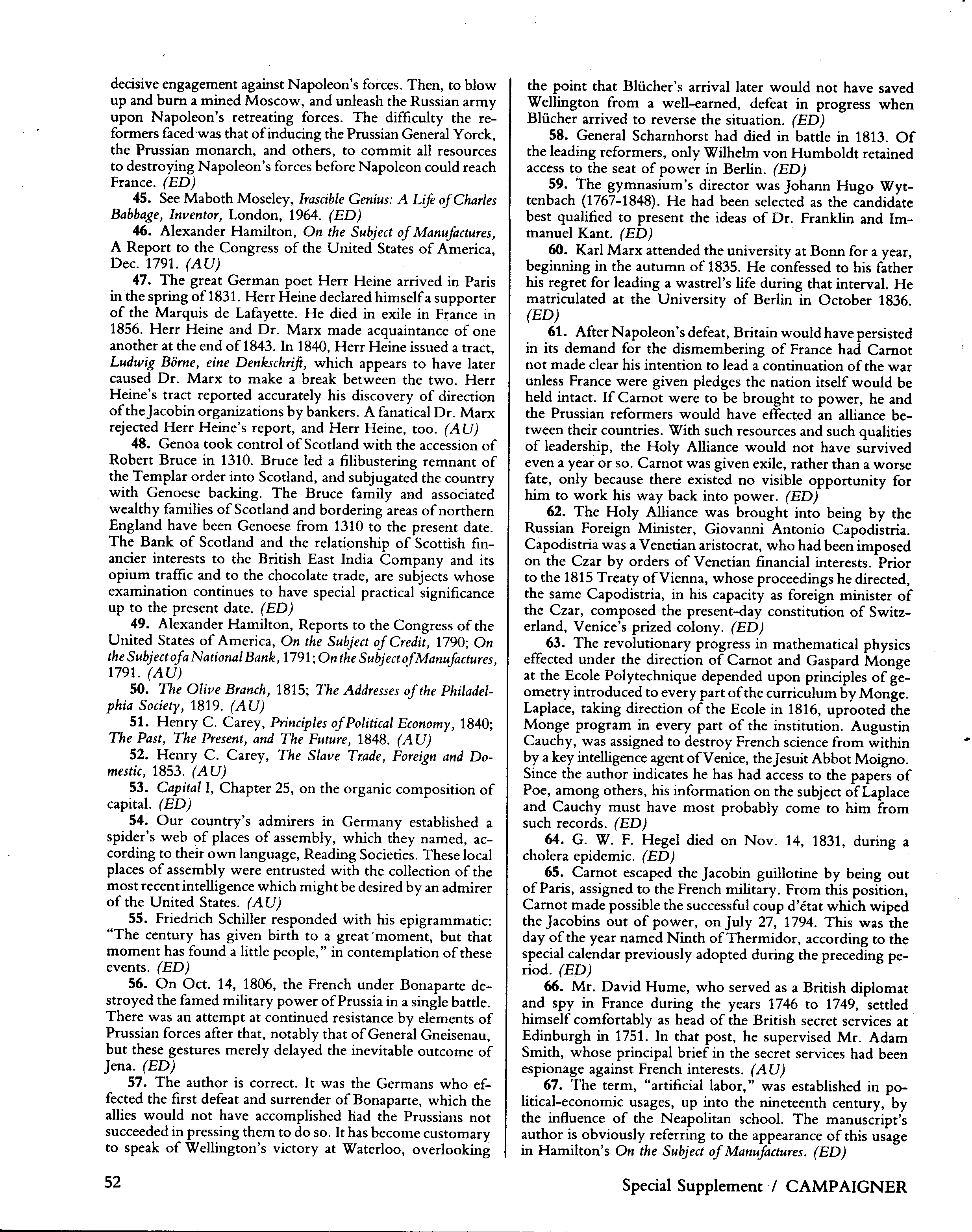 decisive engagement against Napoleon's forces. Then, to blow up and burn a mined Moscow, and unleash the Russian army upon Napoleon's retreating forces. The difficulty the reformers faced was that of inducing the Prussian General Yorck, the Prussian monarch, and others, to commit all resources to destroying Napoleon's forces before Napoleon could reach France. (ED)

45. See Maboth Moseley, Irascible Genius: A Life of Charles Babbage, Inventor, London, 1964. (ED)

46. Alexander Hamilton, On the Subject of Manufactures, A Report to the Congress of the United States of America, Dec. 1791. (AU)

47. The great German poet Herr Heine arrived in Paris in the spring of 1831. Herr Heine declared himself a supporter of the Marquis de Lafayette. He died in exile in France in 1856. Herr Heine and Dr. Marx made acquaintance of one another at the end of 1843. In 1840, Herr Heine issued a tract, Ludwig Börne, eine Denkschrift, which appears to have later caused Dr. Marx to make a break between the two. Herr Heine's tract reported accurately his discovery of direction of the Jacobin organizations by bankers. A fanatical Dr. Marx rejected Herr Heine's report, and Herr Heine, too. (AU)

48. Genoa took control of Scotland with the accession of Robert Bruce in 1310. Bruce led a filibustering remnant of the Templar order into Scotland, and subjugated the country with Genoese backing. The Bruce family and associated wealthy families of Scotland and bordering areas of northern England have been Genoese from 1310 to the present date. The Bank of Scotland and the relationship of Scottish financier interests to the British East India Company and its opium traffic and to the chocolate trade, are subjects whose examination continues to have special practical significance up to the present date. (ED)

49. Alexander Hamilton, Reports to the Congress of the United States of America, On the Subject of Credit, 1790; On the Subject of a National Bank, 1791; On the Subject of Manufactures, 1791. (AU)

50. The Olive Branch, 1815; The Addresses of the Philadelphia Society, 1819. (AU)

51. Henry C. Carey, Principles of Political Economy, 1840; The Past, The Present, and The Future, 1848. (AU)

52. Henry C. Carey, The Slave Trade, Foreign and Domestic, 1853. (AU)

53. Capital I, Chapter 25, on the organic composition of capital. (ED)

54. Our country's admirers in Germany established a spider's web of places of assembly, which they named, according to their own language, Reading Societies. These local places of assembly were entrusted with the collection of the most recent intelligence which might be desired by an admirer of the United States. (AU)

55. Friedrich Schiller responded with his epigrammatic: "The century has given birth to a great moment, but that moment has found a little people," in contemplation of these events. (ED)

56. On Oct. 14, 1806, the French under Bonaparte destroyed the famed military power of Prussia in a single battle. There was an attempt at continued resistance by elements of Prussian forces after that, notably that of General Gneisenau, but these gestures merely delayed the inevitable outcome of Jena. (ED)

57. The author is correct. It was the Germans who effected the first defeat and surrender of Bonaparte, which the allies would not have accomplished had the Prussians not succeeded in pressing them to do so. It has become customary to speak of Wellington's victory at Waterloo, overlooking the point that Blücher's arrival later would not have saved Wellington from a well-earned, defeat in progress when Blücher arrived to reverse the situation. (ED)

58. General Scharnhorst had died in battle in 1813. Of the leading reformers, only Wilhelm von Humboldt retained access to the seat of power in Berlin. (ED)

59. The gymnasium's director was Johann Hugo Wyttenbach (1767-1848). He had been selected as the candidate best qualified to present the ideas of Dr. Franklin and Immanuel Kant. (ED)

60. Karl Marx attended the university at Bonn for a year, beginning in the autumn of 1835. He confessed to his father his regret for leading a wastrel's life during that interval. He matriculated at the University of Berlin in October 1836. (ED)

61. After Napoleon's defeat, Britain would have persisted in its demand for the dismembering of France had Carnot not made clear his intention to lead a continuation of the war unless France were given pledges the nation itself would be held intact. If Carnot were to be brought to power, he and the Prussian reformers would have effected an alliance between their countries. With such resources and such qualities of leadership, the Holy Alliance would not have survived even a year or so. Carnot was given exile, rather than a worse fate, only because there existed no visible opportunity for him to work his way back into power. (ED)

62. The Holy Alliance was brought into being by the Russian Foreign Minister, Giovanni Antonio Capodistria. Capodistria was a Venetian aristocrat, who had been imposed on the Czar by orders of Venetian financial interests. Prior to the 1815 Treaty of Vienna, whose proceedings he directed, the same Capodistria, in his capacity as foreign minister of the Czar, composed the present-day constitution of Switzerland, Venice's prized colony. (ED)

63. The revolutionary progress in mathematical physics effected under the direction of Carnot and Gaspard Monge at the Ecole Polytechnique depended upon principles of geometry introduced to every part of the curriculum by Monge. Laplace, taking direction of the Ecole in 1816, uprooted the Monge program in every part of the institution. Augustin Cauchy, was assigned to destroy French science from within by a key intelligence agent of Venice, the Jesuit Abbot Moigno. Since the author indicates he has had access to the papers of Poe, among others, his information on the subject of Laplace and Cauchy must have most probably come to him from such records. (ED)

64. G. W. F. Hegel died on Nov. 14, 1831, during a cholera epidemic. (ED)

65. Carnot escaped the Jacobin guillotine by being out of Paris, assigned to the French military. From this position, Carnot made possible the successful coup d'état which wiped the Jacobins out of power, on July 27, 1794. This was the day of the year named Ninth of Thermidor, according to the special calendar previously adopted during the preceding period. (ED)

66. Mr. David Hume, who served as a British diplomat and spy in France during the years 1746 to 1749, settled himself comfortably as head of the British secret services at Edinburgh in 1751. In that post, he supervised Mr. Adam Smith, whose principal brief in the secret services had been espionage against French interests. (AU)

67. The term, "artificial labor," was established in political-economic usages, up into the nineteenth century, by the influence of the Neapolitan school. The manuscript's author is obviously referring to the appearance of this usage in Hamilton's On the Subject of Manufactures. (ED)

52

Special Supplement / CAMPAIGNER